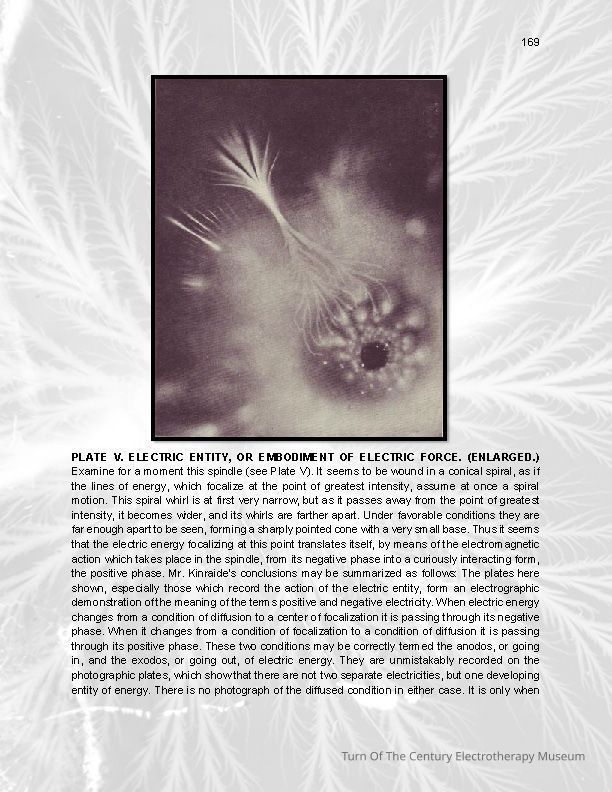 169

PLATE V. ELECTRIC ENTITY, OR EMBODIMENT OF ELECTRIC FORCE. (ENLARGED.)

Examine for a moment this spindle (see Plate V). It seems to be wound in a conical spiral, as if the lines of energy, which focalize at the point of greatest intensity, assume at once a spiral motion. This spiral whirl is at first very narrow, but as it passes away from the point of greatest intensity, it becomes wider, and its whirls are farther apart. Under favorable conditions they are far enough apart to be seen, forming a sharply pointed cone with a very small base. Thus it seems that the electric energy focalizing at this point translates itself, by means of the electromagnetic action which takes place in the spindle, from its negative phase into a curiously interacting form, the positive phase. Mr. Kinraide's conclusions may be summarized as follows: The plates here shown, especially those which record the action of the electric entity, form an electrographic demonstration of the meaning of the terms positive and negative electricity. When electric energy changes from a condition of diffusion to a center of focalization it is passing through its negative phase. When it changes from a condition of focalization to a condition of diffusion it is passing through its positive phase. These two conditions may be correctly termed the anodos, or going in, and the exodos, or going out, of electric energy. They are unmistakably recorded on the photographic plates, which show that there are not two separate electricities, but one developing entity of energy. There is no photograph of the diffused condition in either case. It is only when

Turn Of The Century Electrotherapy Museum